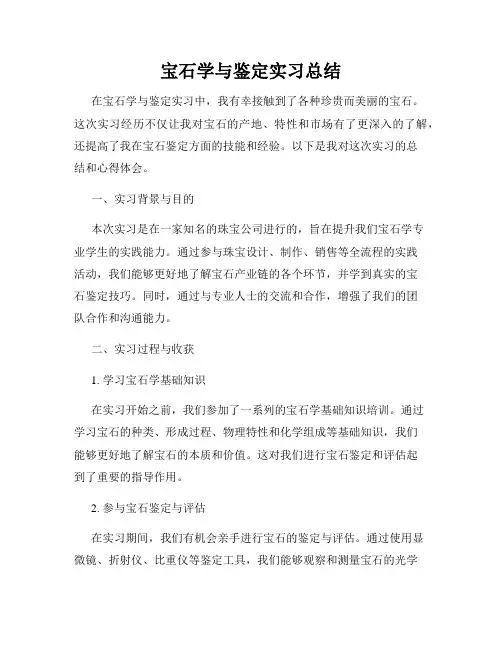 宝石学与鉴定实习总结

在宝石学与鉴定实习中，我有幸接触到了各种珍贵而美丽的宝石。这次实习经历不仅让我对宝石的产地、特性和市场有了更深入的了解，还提高了我在宝石鉴定方面的技能和经验。以下是我对这次实习的总结和心得体会。

一、实习背景与目的

本次实习是在一家知名的珠宝公司进行的，旨在提升我们宝石学专业学生的实践能力。通过参与珠宝设计、制作、销售等全流程的实践活动，我们能够更好地了解宝石产业链的各个环节，并学到真实的宝石鉴定技巧。同时，通过与专业人士的交流和合作，增强了我们的团队合作和沟通能力。

二、实习过程与收获

1. 学习宝石学基础知识

在实习开始之前，我们参加了一系列的宝石学基础知识培训。通过学习宝石的种类、形成过程、物理特性和化学组成等基础知识，我们能够更好地了解宝石的本质和价值。这对我们进行宝石鉴定和评估起到了重要的指导作用。

2. 参与宝石鉴定与评估

在实习期间，我们有机会亲手进行宝石的鉴定与评估。通过使用显微镜、折射仪、比重仪等鉴定工具，我们能够观察和测量宝石的光学